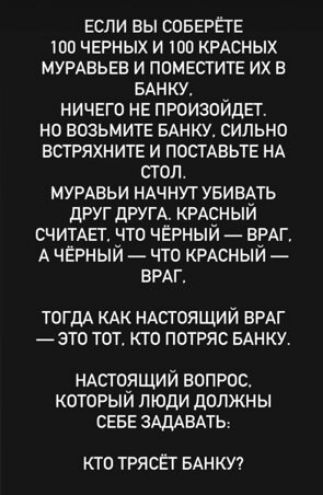 ЕСЛИ ВЫ СОБЕРЁТЕ 100 ЧЕРНЫХ И 100 КРАСНЫХ МУРАВЬЕВ И ПОМЕСТИТЕ ИХ В БАНКУ,
НИЧЕГО НЕ ПРОИЗОЙДЕТ.
НО ВОЗЬМИТЕ БАНКУ, СИЛЬНО ВСТРЯХНИТЕ И ПОСТАВЬТЕ НА СТОЛ.
МУРАВЬИ НАЧНУТ УБИВАТЬ ДРУГ ДРУГА. КРАСНЫЙ СЧИТАЕТ, ЧТО ЧЁРНЫЙ — ВРАГ, А ЧЁРНЫЙ — ЧТО КРАСНЫЙ — ВРАГ.

ТОГДА КАК НАСТОЯЩИЙ ВРАГ — ЭТО ТОТ, КТО ПОТРЯС БАНКУ.

НАСТОЯЩИЙ ВОПРОС, КОТОРЫЙ ЛЮДИ ДОЛЖНЫ СЕБЕ ЗАДАВАТЬ:

КТО ТРЯСЁТ БАНКУ?